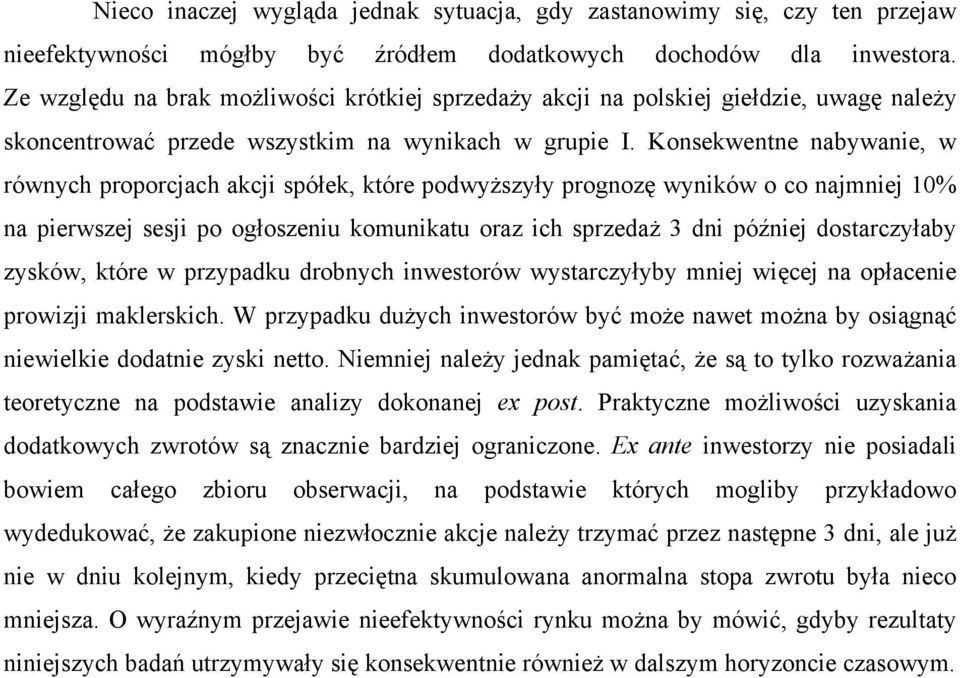 Nieco inaczej wygląda jednak sytuacja, gdy zastanowimy się, czy ten przejaw nieefektywności mógłby być źródłem dodatkowych dochodów dla inwestora. Ze względu na brak możliwości krótkiej sprzedaży akcji na polskiej giełdzie, uwagę należy skoncentrować przede wszystkim na wynikach w grupie I. Konsekwentne nabywanie, w równych proporcjach akcji spółek, które podwyższyły prognozę wyników o co najmniej 10% na pierwszej sesji po ogłoszeniu komunikatu oraz ich sprzedaż 3 dni później dostarczyłaby zysków, które w przypadku drobnych inwestorów wystarczyłyby mniej więcej na opłacenie prowizji maklerskich. W przypadku dużych inwestorów być może nawet można by osiągnąć niewielkie dodatnie zyski netto. Niemniej należy jednak pamiętać, że są to tylko rozważania teoretyczne na podstawie analizy dokonanej ex post. Praktyczne możliwości uzyskania dodatkowych zwrotów są znacznie bardziej ograniczone. Ex ante inwestorzy nie posiadali bowiem całego zbioru obserwacji, na podstawie których mogliby przykładowo wydedukować, że zakupione niezwłocznie akcje należy trzymać przez następne 3 dni, ale już nie w dniu kolejnym, kiedy przeciętna skumulowana anormalna stopa zwrotu była nieco mniejsza. O wyraźnym przejawie nieefektywności rynku można by mówić, gdyby rezultaty niniejszych badań utrzymywały się konsekwentnie również w dalszym horyzoncie czasowym.